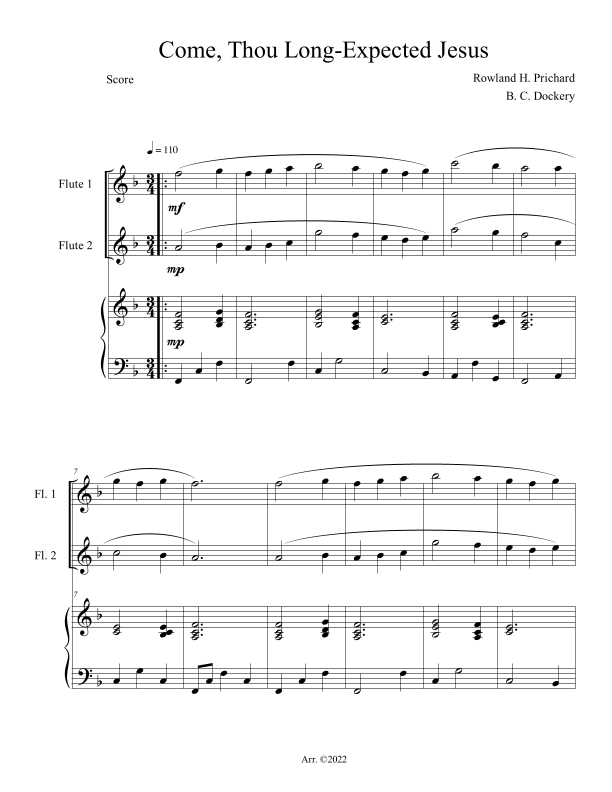 Come, Thou Long-Expected Jesus

Score

Rowland H. Prichard

B. C. Dockery

♩ = 110

Flute 1

mf

Flute 2

mp

mp

7

Fl. 1

Fl. 2

7

Arr. ©2022